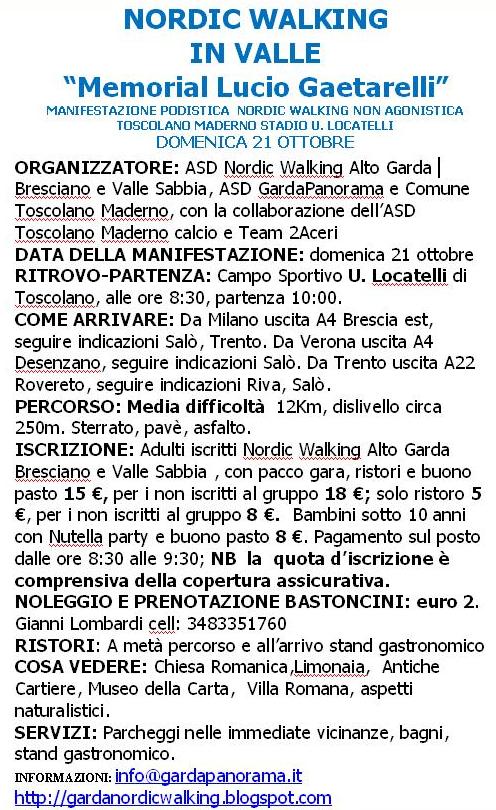 NORDIC WALKING
IN VALLE
“Memorial Lucio Gaetarelli”
MANIFESTAZIONE PODISTICA NORDIC WALKING NON AGONISTICA
TOSCOLANO MADERNO STADIO U. LOCATELLI
DOMENICA 21 OTTOBRE

ORGANIZZATORE: ASD Nordic Walking Alto Garda | Bresciano e Valle Sabbia, ASD GardaPanorama e Comune Toscolano Maderno, con la collaborazione dell’ASD Toscolano Maderno calcio e Team 2Aceri
DATA DELLA MANIFESTAZIONE: domenica 21 ottobre
RITROVO-PARTENZA: Campo Sportivo U. Locatelli di Toscolano, alle ore 8:30, partenza 10:00.
COME ARRIVARE: Da Milano uscita A4 Brescia est, seguire indicazioni Salò, Trento. Da Verona uscita A4 Desenzano, seguire indicazioni Salò. Da Trento uscita A22 Rovereto, seguire indicazioni Riva, Salò.
PERCORSO: Media difficoltà 12Km, dislivello circa 250m. Sterrato, pavè, asfalto.
ISCRIZIONE: Adulti iscritti Nordic Walking Alto Garda Bresciano e Valle Sabbia , con pacco gara, ristori e buono pasto 15 €, per i non iscritti al gruppo 18 €; solo ristoro 5 €, per i non iscritti al gruppo 8 €. Bambini sotto 10 anni con Nutella party e buono pasto 8 €. Pagamento sul posto dalle ore 8:30 alle 9:30; NB la quota d’iscrizione è comprensiva della copertura assicurativa.
NOLEGGIO E PRENOTAZIONE BASTONCINI: euro 2. Gianni Lombardi cell: 3483351760
RISTORI: A metà percorso e all’arrivo stand gastronomico
COSA VEDERE: Chiesa Romanica,Limonaia, Antiche Cartiere, Museo della Carta, Villa Romana, aspetti naturalistici.
SERVIZI: Parcheggi nelle immediate vicinanze, bagni, stand gastronomico.
INFORMAZIONI: info@gardapanorama.it
http://gardanordicwalking.blogspot.com